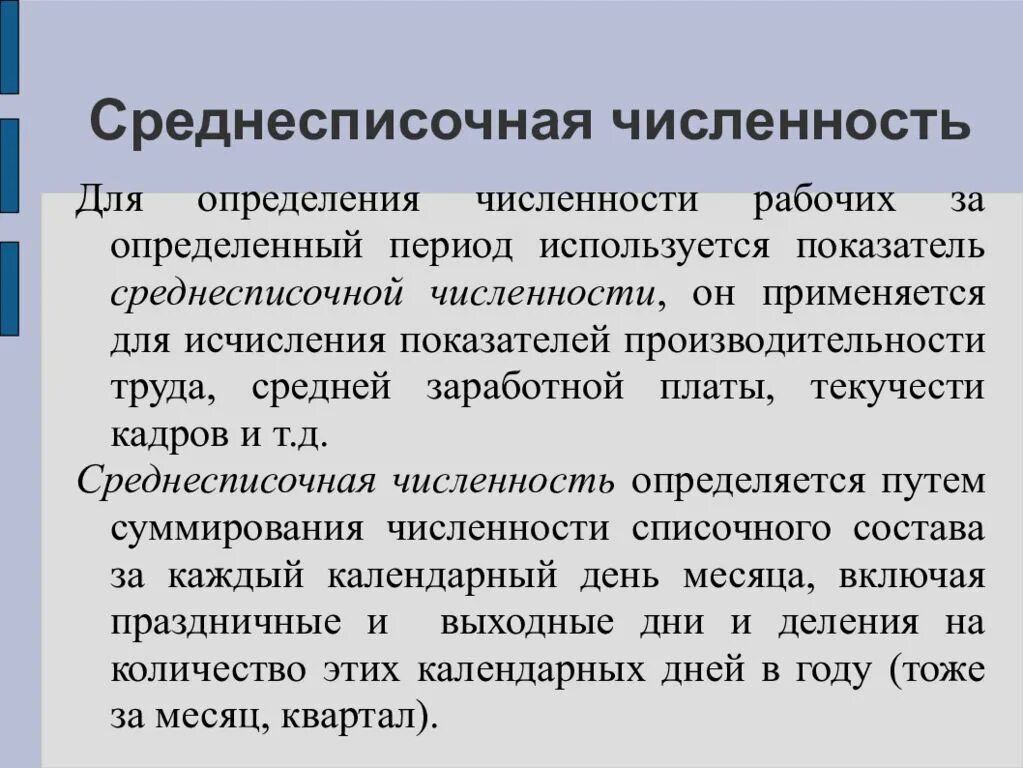 Среднесписочная численность

Для определения численности рабочих за определенный период используется показатель среднесписочной численности, он применяется для исчисления показателей производительности труда, средней заработной платы, текучести кадров и т.д.

Среднесписочная численность определяется путем суммирования численности списочного состава за каждый календарный день месяца, включая праздничные и выходные дни и деления на количество этих календарных дней в году (тоже за месяц, квартал).